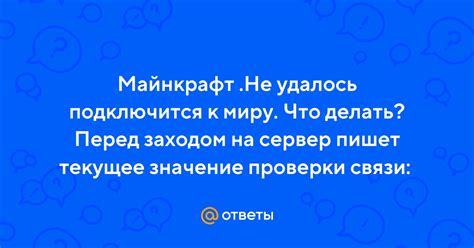 Майнкрафт .Не удалось подключится к миру. Что делать? Перед заходом на сервер пишет текущее значение проверки связи:

@ ответы